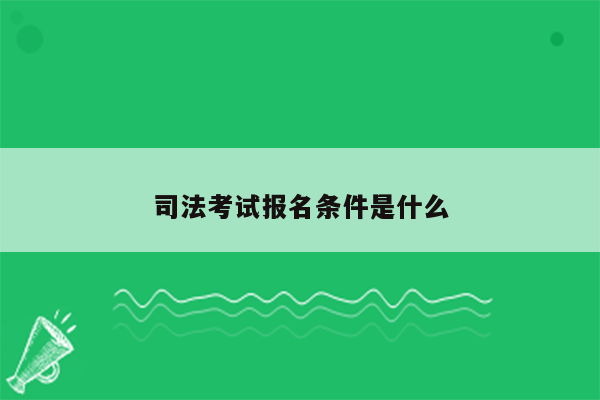 司法考试报名条件是什么